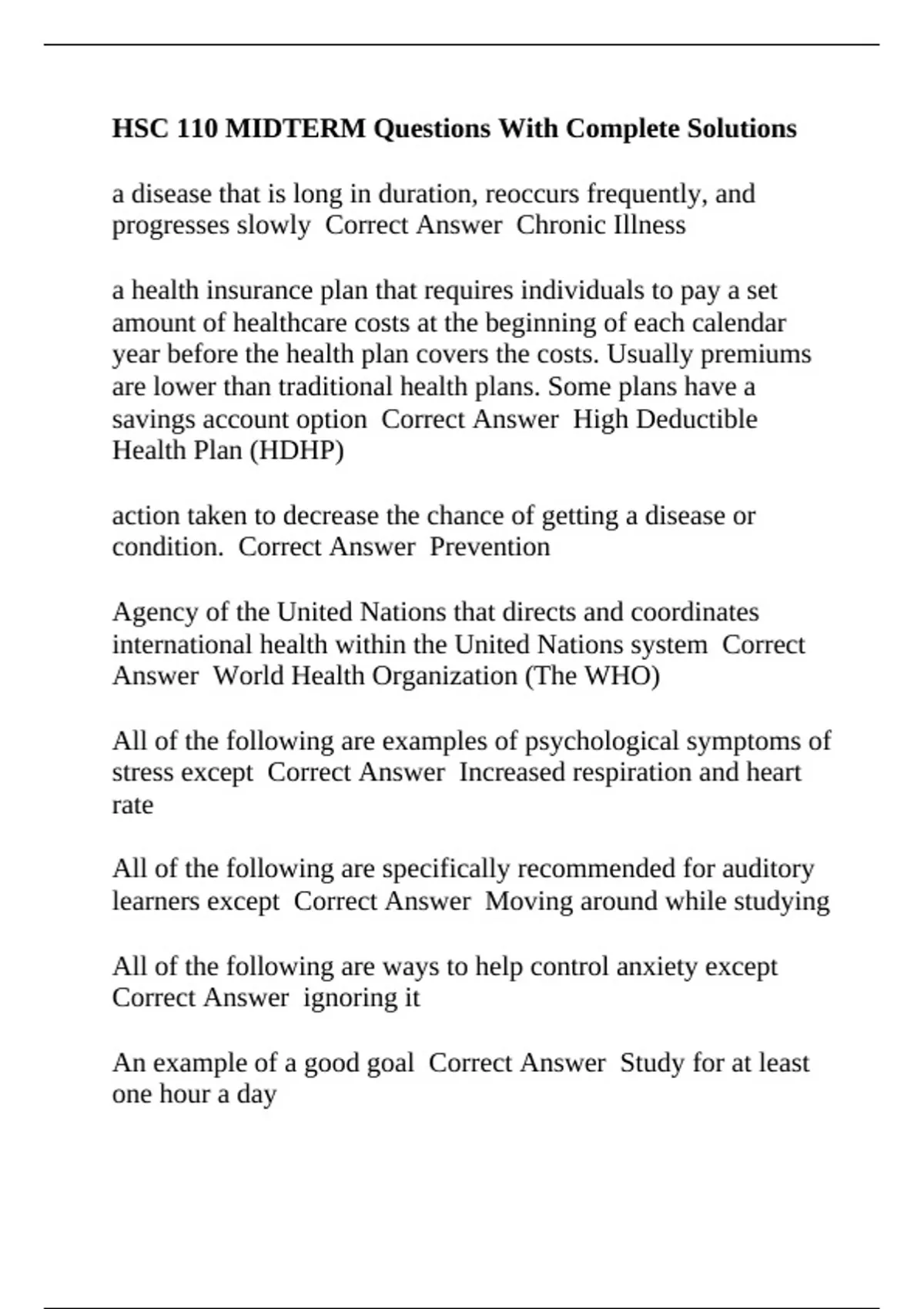 HSC 110 MIDTERM Questions With Complete Solutions

a disease that is long in duration, reoccurs frequently, and progresses slowly  Correct Answer  Chronic Illness

a health insurance plan that requires individuals to pay a set amount of healthcare costs at the beginning of each calendar year before the health plan covers the costs. Usually premiums are lower than traditional health plans. Some plans have a savings account option  Correct Answer  High Deductible Health Plan (HDHP)

action taken to decrease the chance of getting a disease or condition.  Correct Answer  Prevention

Agency of the United Nations that directs and coordinates international health within the United Nations system  Correct Answer  World Health Organization (The WHO)

All of the following are examples of psychological symptoms of stress except  Correct Answer  Increased respiration and heart rate

All of the following are specifically recommended for auditory learners except  Correct Answer  Moving around while studying

All of the following are ways to help control anxiety except  Correct Answer  ignoring it

An example of a good goal  Correct Answer  Study for at least one hour a day